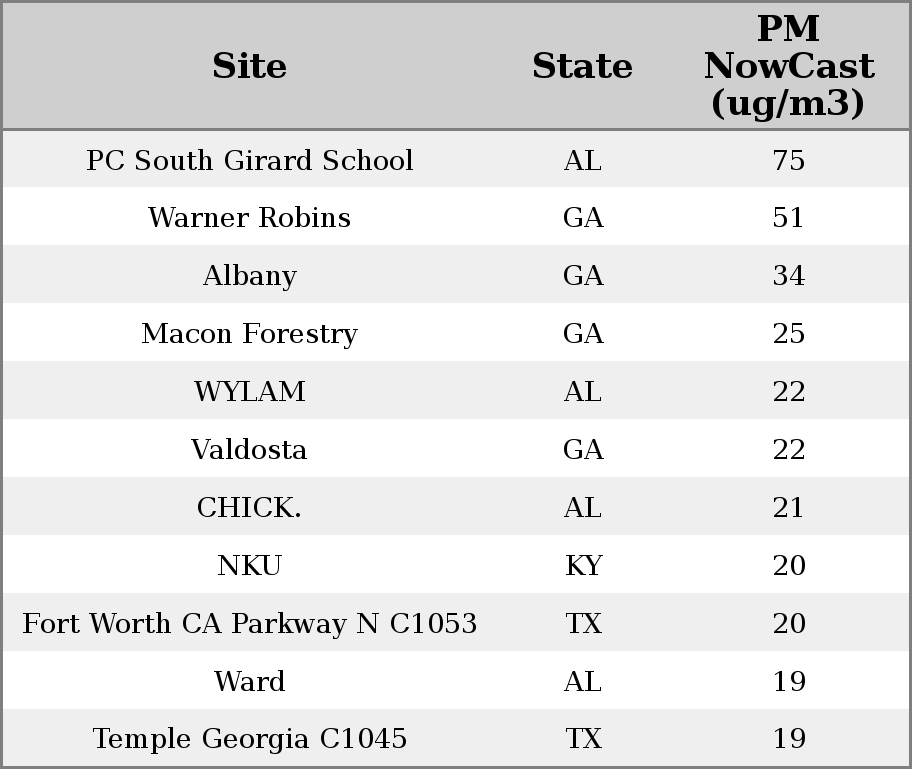 | Site | State | PM NowCast (ug/m3) |
|---|---|---|
| PC South Girard School | AL | 75 |
| Warner Robins | GA | 51 |
| Albany | GA | 34 |
| Macon Forestry | GA | 25 |
| WYLAM | AL | 22 |
| Valdosta | GA | 22 |
| CHICK. | AL | 21 |
| NKU | KY | 20 |
| Fort Worth CA Parkway N C1053 | TX | 20 |
| Ward | AL | 19 |
| Temple Georgia C1045 | TX | 19 |